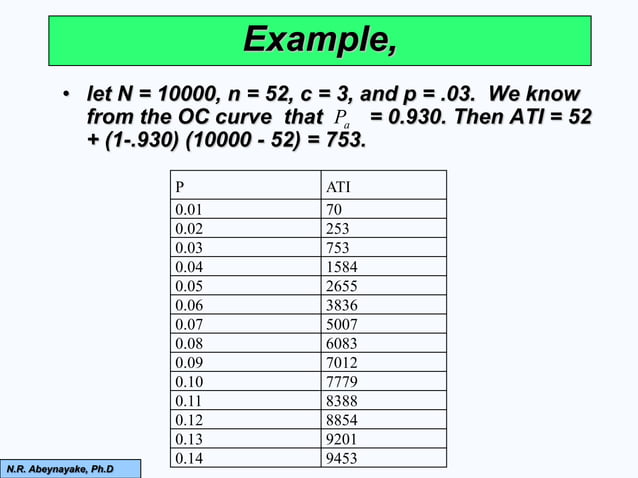 Example,

• let N = 10000, n = 52, c = 3, and p = .03. We know from the OC curve that $P_a$ = 0.930. Then ATI = 52 + (1-.930) (10000 - 52) = 753.

| P | ATI |
|---|---|
| 0.01 | 70 |
| 0.02 | 253 |
| 0.03 | 753 |
| 0.04 | 1584 |
| 0.05 | 2655 |
| 0.06 | 3836 |
| 0.07 | 5007 |
| 0.08 | 6083 |
| 0.09 | 7012 |
| 0.10 | 7779 |
| 0.11 | 8388 |
| 0.12 | 8854 |
| 0.13 | 9201 |
| 0.14 | 9453 |

N.R. Abeynayake, Ph.D